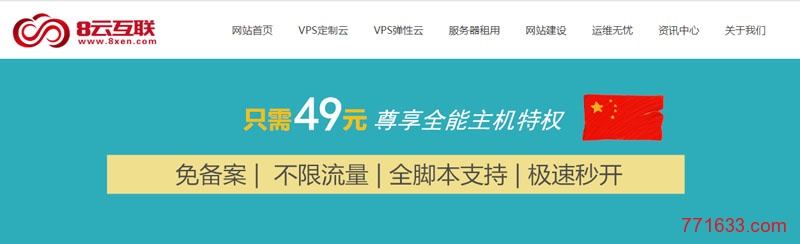 8云互联
www.8xen.com

网站首页 VPS定制云 VPS弹性云 服务器租用 网站建设 运维无忧 资讯中心 关于我们

只需49元 尊享全能主机特权

免备案 | 不限流量 | 全脚本支持 | 极速秒开

771633.com